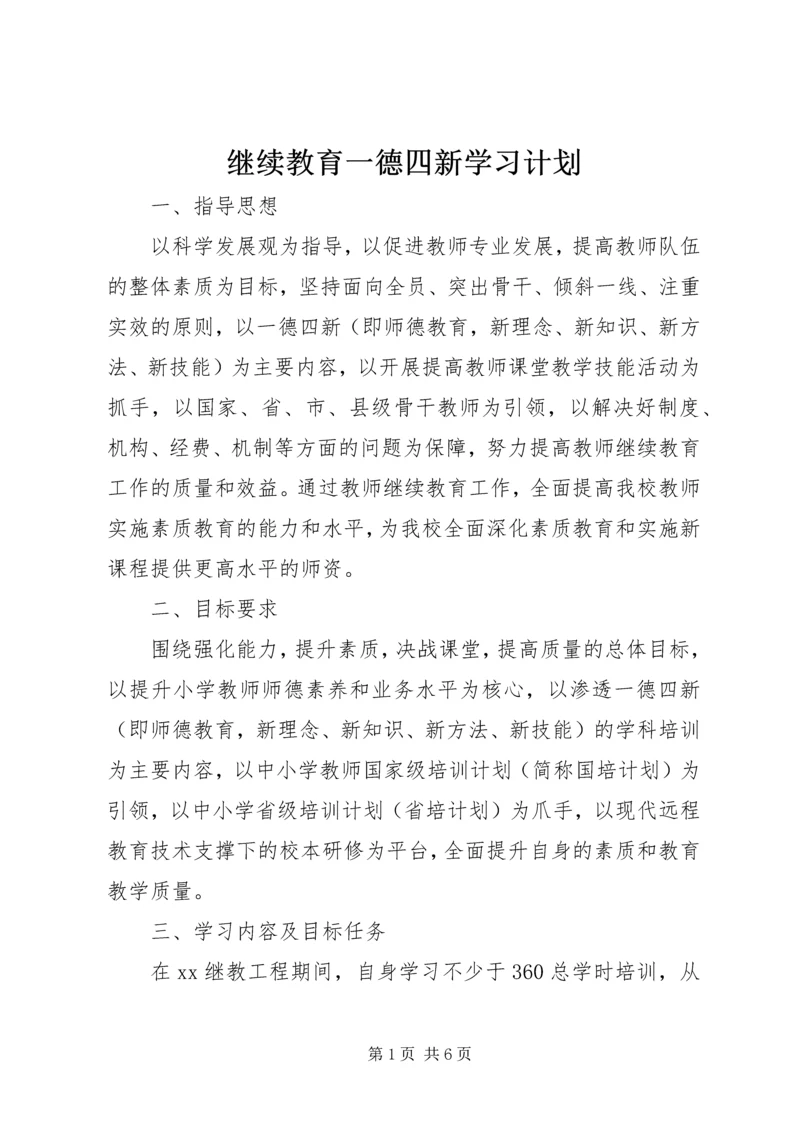 继续教育一德四新学习计划

一、指导思想

以科学发展观为指导，以促进教师专业发展，提高教师队伍的整体素质为目标，坚持面向全员、突出骨干、倾斜一线、注重实效的原则，以一德四新（即师德教育，新理念、新知识、新方法、新技能）为主要内容，以开展提高教师课堂教学技能活动为抓手，以国家、省、市、县级骨干教师为引领，以解决好制度、机构、经费、机制等方面的问题为保障，努力提高教师继续教育工作的质量和效益。通过教师继续教育工作，全面提高我校教师实施素质教育的能力和水平，为我校全面深化素质教育和实施新课程提供更高水平的师资。

二、目标要求

围绕强化能力，提升素质，决战课堂，提高质量的总体目标，以提升小学教师师德素养和业务水平为核心，以渗透一德四新（即师德教育，新理念、新知识、新方法、新技能）的学科培训为主要内容，以中小学教师国家级培训计划（简称国培计划）为引领，以中小学省级培训计划（省培计划）为爪手，以现代远程教育技术支撑下的校本研修为平台，全面提升自身的素质和教育教学质量。

三、学习内容及目标任务

在xx继教工程期间，自身学习不少于360总学时培训，从

第1页 共6页